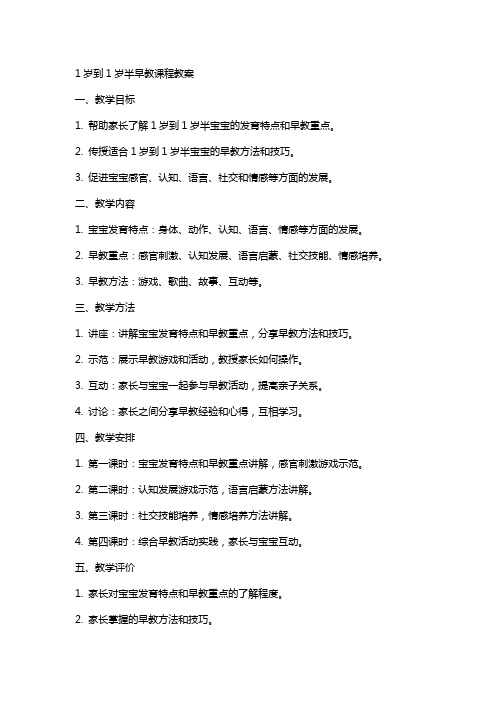 1 岁到 1 岁半早教课程教案

一、教学目标

1. 帮助家长了解 1 岁到 1 岁半宝宝的发育特点和早教重点。

2. 传授适合 1 岁到 1 岁半宝宝的早教方法和技巧。

3. 促进宝宝感官、认知、语言、社交和情感等方面的发展。

二、教学内容

1. 宝宝发育特点：身体、动作、认知、语言、情感等方面的发展。

2. 早教重点：感官刺激、认知发展、语言启蒙、社交技能、情感培养。

3. 早教方法：游戏、歌曲、故事、互动等。

三、教学方法

1. 讲座：讲解宝宝发育特点和早教重点，分享早教方法和技巧。

2. 示范：展示早教游戏和活动，教授家长如何操作。

3. 互动：家长与宝宝一起参与早教活动，提高亲子关系。

4. 讨论：家长之间分享早教经验和心得，互相学习。

四、教学安排

1. 第一课时：宝宝发育特点和早教重点讲解，感官刺激游戏示范。

2. 第二课时：认知发展游戏示范，语言启蒙方法讲解。

3. 第三课时：社交技能培养，情感培养方法讲解。

4. 第四课时：综合早教活动实践，家长与宝宝互动。

五、教学评价

1. 家长对宝宝发育特点和早教重点的了解程度。

2. 家长掌握的早教方法和技巧。